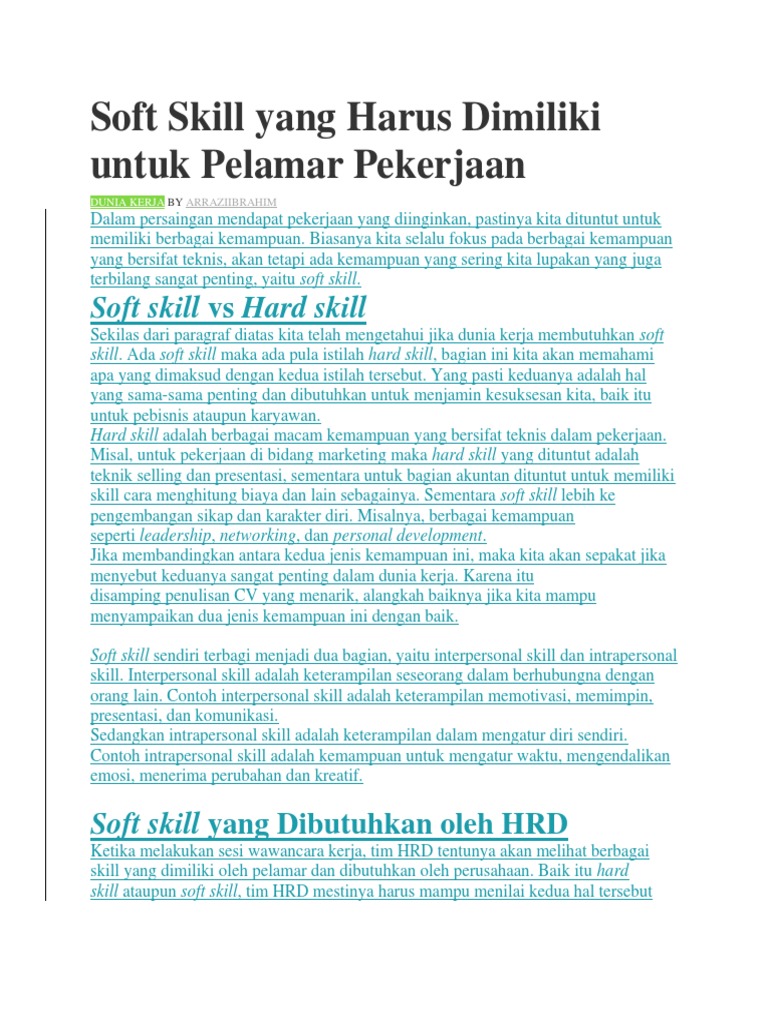 Soft Skill yang Harus Dimiliki untuk Pelamar Pekerjaan

DUNIA KERJA BY ARRAZIIBRAHIM

Dalam persaingan mendapat pekerjaan yang diinginkan, pastinya kita dituntut untuk memiliki berbagai kemampuan. Biasanya kita selalu fokus pada berbagai kemampuan yang bersifat teknis, akan tetapi ada kemampuan yang sering kita lupakan yang juga terbilang sangat penting, yaitu soft skill.

Soft skill vs Hard skill

Sekilas dari paragraf diatas kita telah mengetahui jika dunia kerja membutuhkan soft skill. Ada soft skill maka ada pula istilah hard skill, bagian ini kita akan memahami apa yang dimaksud dengan kedua istilah tersebut. Yang pasti keduanya adalah hal yang sama-sama penting dan dibutuhkan untuk menjamin kesuksesan kita, baik itu untuk pebisnis ataupun karyawan.

Hard skill adalah berbagai macam kemampuan yang bersifat teknis dalam pekerjaan. Misal, untuk pekerjaan di bidang marketing maka hard skill yang dituntut adalah teknik selling dan presentasi, sementara untuk bagian akuntan dituntut untuk memiliki skill cara menghitung biaya dan lain sebagainya. Sementara soft skill lebih ke pengembangan sikap dan karakter diri. Misalnya, berbagai kemampuan seperti leadership, networking, dan personal development.

Jika membandingkan antara kedua jenis kemampuan ini, maka kita akan sepakat jika menyebut keduanya sangat penting dalam dunia kerja. Karena itu disamping penulisan CV yang menarik, alangkah baiknya jika kita mampu menyampaikan dua jenis kemampuan ini dengan baik.

Soft skill sendiri terbagi menjadi dua bagian, yaitu interpersonal skill dan intrapersonal skill. Interpersonal skill adalah keterampilan seseorang dalam berhubungna dengan orang lain. Contoh interpersonal skill adalah keterampilan memotivasi, memimpin, presentasi, dan komunikasi.

Sedangkan intrapersonal skill adalah keterampilan dalam mengatur diri sendiri. Contoh intrapersonal skill adalah kemampuan untuk mengatur waktu, mengendalikan emosi, menerima perubahan dan kreatif.

Soft skill yang Dibutuhkan oleh HRD

Ketika melakukan sesi wawancara kerja, tim HRD tentunya akan melihat berbagai skill yang dimiliki oleh pelamar dan dibutuhkan oleh perusahaan. Baik itu hard skill ataupun soft skill, tim HRD mestinya harus mampu menilai kedua hal tersebut